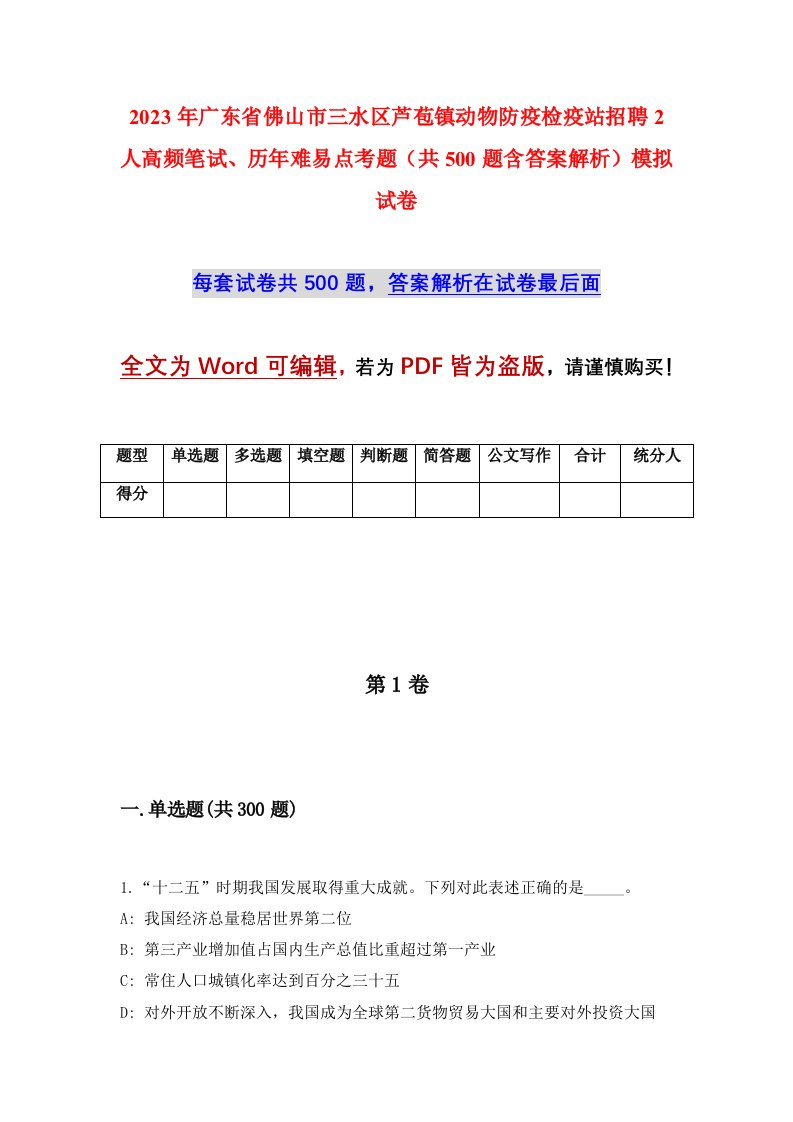 2023年广东省佛山市三水区芦苞镇动物防疫检疫站招聘2人高频笔试、历年难易点考题（共500题含答案解析）模拟试卷

每套试卷共500题，答案解析在试卷最后面

全文为Word可编辑，若为PDF皆为盗版，请谨慎购买！

| 题型 | 单选题 | 多选题 | 填空题 | 判断题 | 简答题 | 公文写作 | 合计 | 统分人 |
|---|---|---|---|---|---|---|---|---|
| 得分 | | | | | | | | |

第1卷

一.单选题(共300题)

1.“十二五”时期我国发展取得重大成就。下列对此表述正确的是_____。
A: 我国经济总量稳居世界第二位
B: 第三产业增加值占国内生产总值比重超过第一产业
C: 常住人口城镇化率达到百分之三十五
D: 对外开放不断深入，我国成为全球第二货物贸易大国和主要对外投资大国